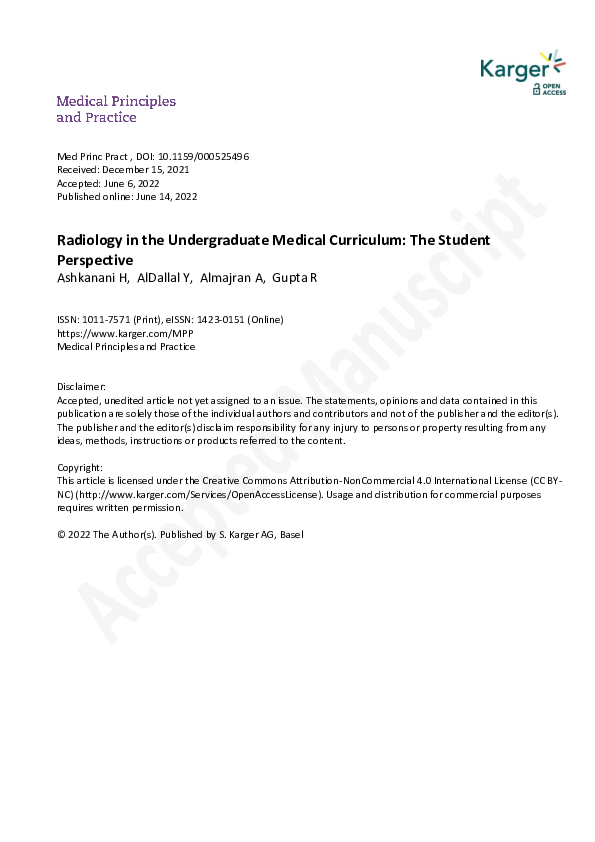 Karger
OPEN ACCESS

Medical Principles and Practice

Med Princ Pract , DOI: 10.1159/000525496
Received: December 15, 2021
Accepted: June 6, 2022
Published online: June 14, 2022

Radiology in the Undergraduate Medical Curriculum: The Student Perspective
Ashkanani H, AlDallal Y, Almajran A, Gupta R

ISSN: 1011-7571 (Print), eISSN: 1423-0151 (Online)
https://www.karger.com/MPP
Medical Principles and Practice

Disclaimer:
Accepted, unedited article not yet assigned to an issue. The statements, opinions and data contained in this publication are solely those of the individual authors and contributors and not of the publisher and the editor(s). The publisher and the editor(s) disclaim responsibility for any injury to persons or property resulting from any ideas, methods, instructions or products referred to the content.

Copyright:
This article is licensed under the Creative Commons Attribution-NonCommercial 4.0 International License (CC BY-NC) (http://www.karger.com/Services/OpenAccessLicense). Usage and distribution for commercial purposes requires written permission.

© 2022 The Author(s). Published by S. Karger AG, Basel

Accepted Manuscript